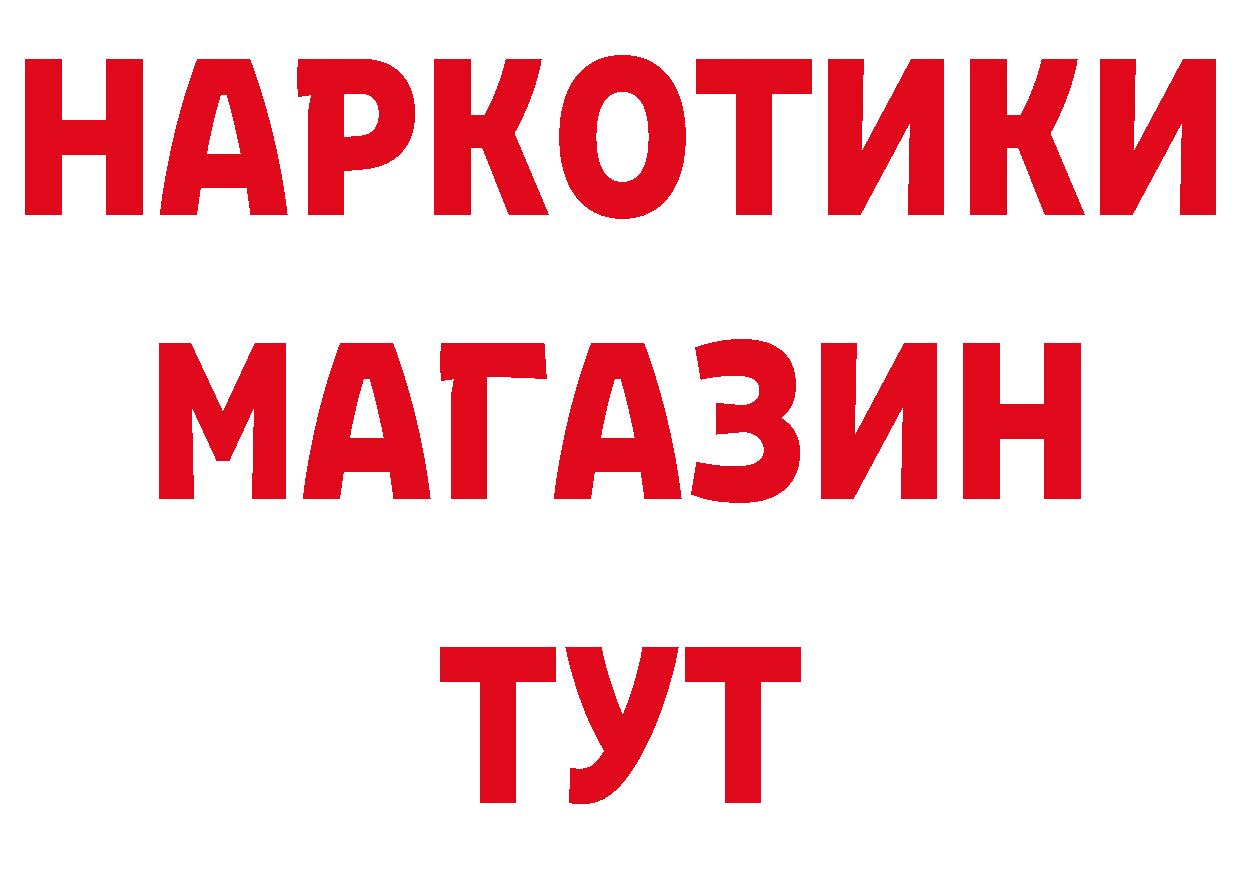 НАРКОТИКИ
МАГАЗИН
ТУТ